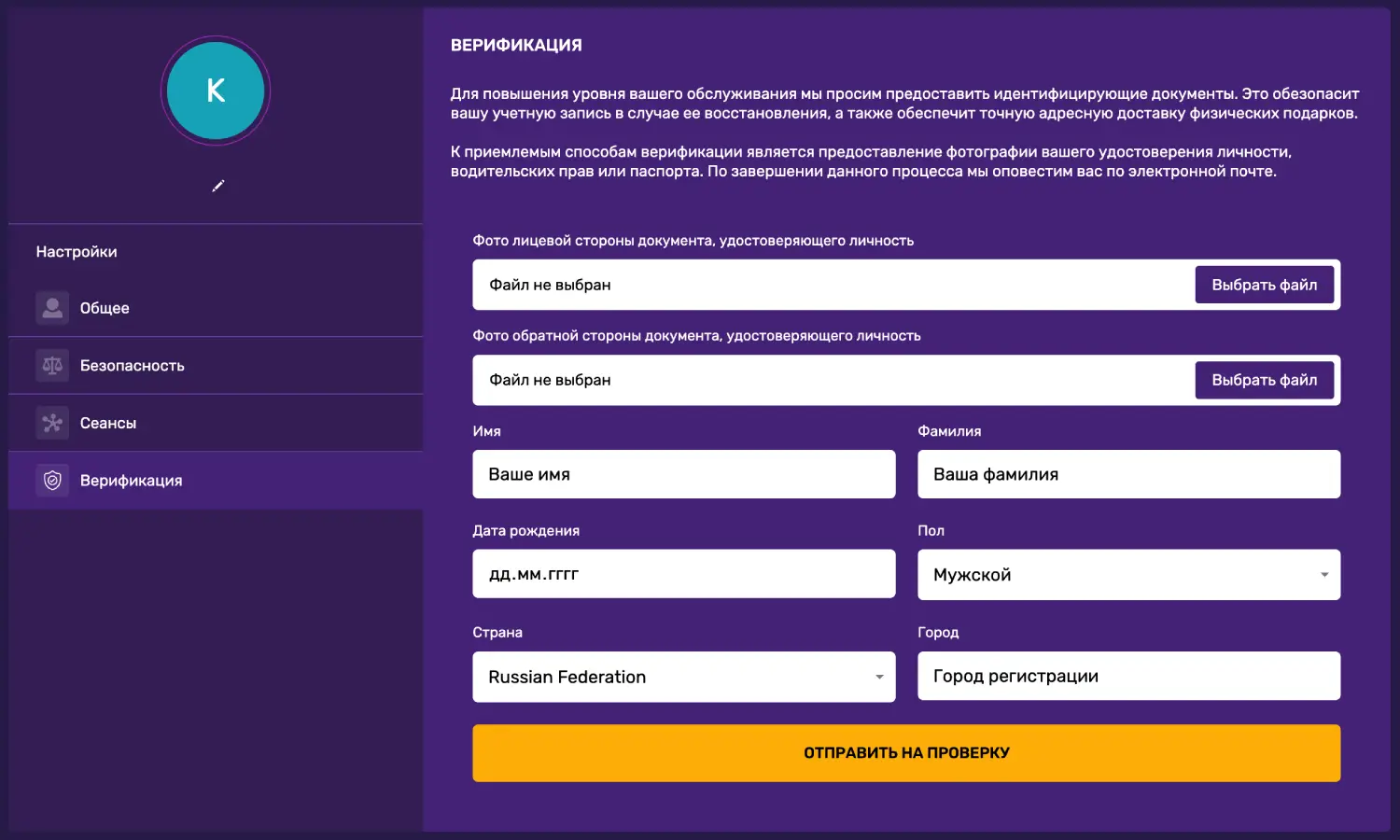 K

Настройки

Общее

Безопасность

Сеансы

Верификация

ВЕРИФИКАЦИЯ

Для повышения уровня вашего обслуживания мы просим предоставить идентифицирующие документы. Это обезопасит вашу учетную запись в случае ее восстановления, а также обеспечит точную адресную доставку физических подарков.

К приемлемым способам верификации является предоставление фотографии вашего удостоверения личности, водительских прав или паспорта. По завершении данного процесса мы оповестим вас по электронной почте.

Фото лицевой стороны документа, удостоверяющего личность

Файл не выбран
Выбрать файл

Фото обратной стороны документа, удостоверяющего личность

Файл не выбран
Выбрать файл

Имя
Ваше имя

Фамилия
Ваша фамилия

Дата рождения
дд.мм.гггг

Пол
Мужской

Страна
Russian Federation

Город
Город регистрации

ОТПРАВИТЬ НА ПРОВЕРКУ